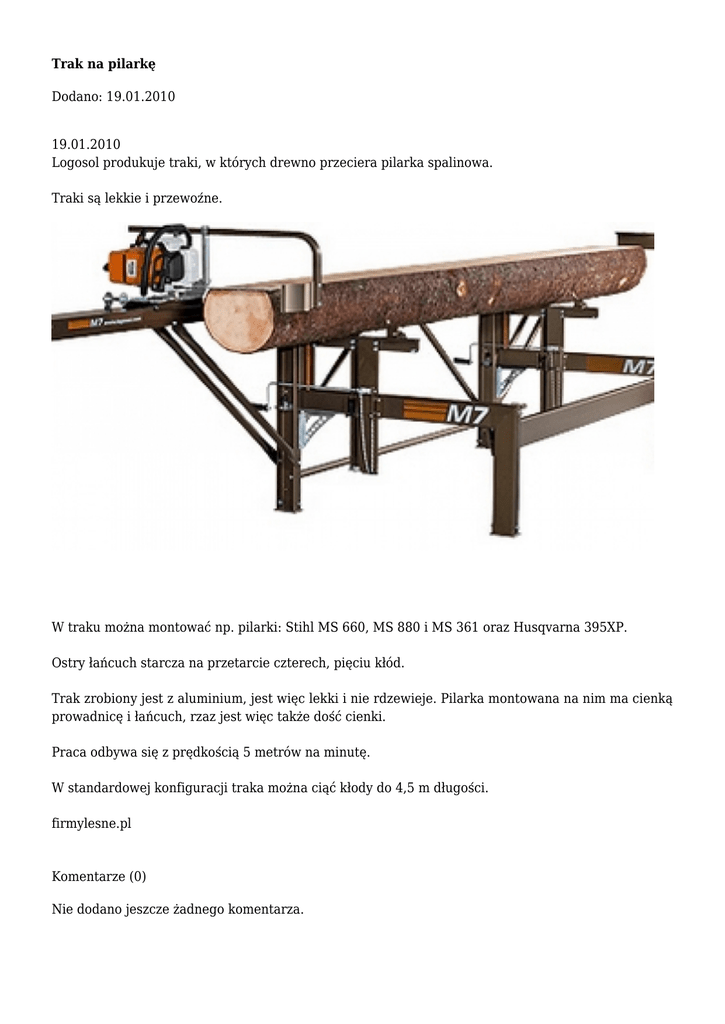 **Trak na pilarkę**

Dodano: 19.01.2010

19.01.2010
Logosol produkuje traki, w których drewno przeciera pilarka spalinowa.

Traki są lekkie i przewoźne.

M7

M7

M7

W traku można montować np. pilarki: Stihl MS 660, MS 880 i MS 361 oraz Husqvarna 395XP.

Ostry łańcuch starcza na przetarcie czterech, pięciu kłód.

Trak zrobiony jest z aluminium, jest więc lekki i nie rdzewieje. Pilarka montowana na nim ma cienką prowadnicę i łańcuch, rzaz jest więc także dość cienki.

Praca odbywa się z prędkością 5 metrów na minutę.

W standardowej konfiguracji traka można ciąć kłody do 4,5 m długości.

firmylesne.pl

Komentarze (0)

Nie dodano jeszcze żadnego komentarza.